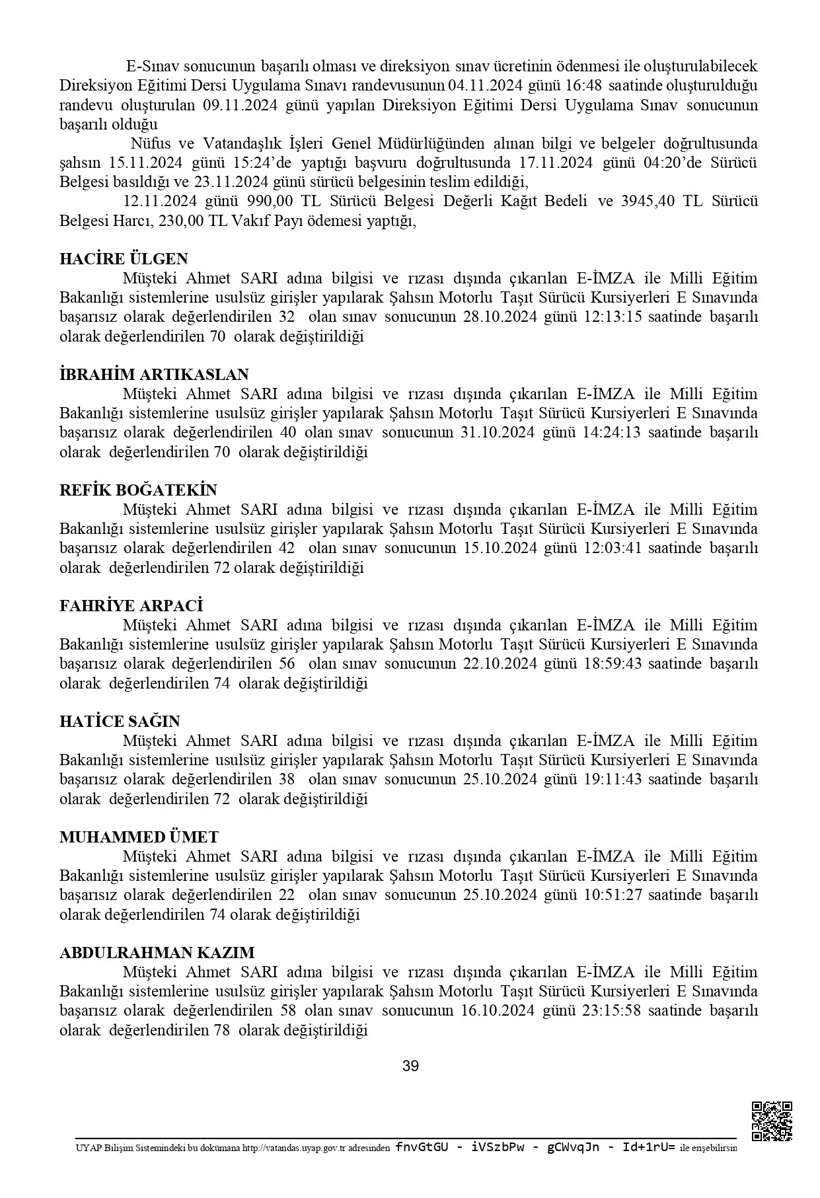 E-Sınav sonucunun başarılı olması ve direksiyon sınav ücretinin ödenmesi ile oluşturulabilecek Direksiyon Eğitimi Dersi Uygulama Sınavı randevusunun 04.11.2024 günü 16:48 saatinde oluşturulduğu randevu oluşturulan 09.11.2024 günü yapılan Direksiyon Eğitimi Dersi Uygulama Sınav sonucunun başarılı olduğu

Nüfus ve Vatandaşlık İşleri Genel Müdürlüğünden alınan bilgi ve belgeler doğrultusunda şahsın 15.11.2024 günü 15:24'de yaptığı başvuru doğrultusunda 17.11.2024 günü 04:20'de Sürücü Belgesi basıldığı ve 23.11.2024 günü sürücü belgesinin teslim edildiği,

12.11.2024 günü 990,00 TL Sürücü Belgesi Değerli Kağıt Bedeli ve 3945,40 TL Sürücü Belgesi Harcı, 230,00 TL Vakıf Payı ödemesi yaptığı,

HACİRE ÜLGEN
Müşteki Ahmet SARI adına bilgisi ve rızası dışında çıkarılan E-İMZA ile Milli Eğitim Bakanlığı sistemlerine usulsüz girişler yapılarak Şahsın Motorlu Taşıt Sürücü Kursiyerleri E Sınavında başarısız olarak değerlendirilen 32 olan sınav sonucunun 28.10.2024 günü 12:13:15 saatinde başarılı olarak değerlendirilen 70 olarak değiştirildiği

İBRAHİM ARTIKASLAN
Müşteki Ahmet SARI adına bilgisi ve rızası dışında çıkarılan E-İMZA ile Milli Eğitim Bakanlığı sistemlerine usulsüz girişler yapılarak Şahsın Motorlu Taşıt Sürücü Kursiyerleri E Sınavında başarısız olarak değerlendirilen 40 olan sınav sonucunun 31.10.2024 günü 14:24:13 saatinde başarılı olarak değerlendirilen 70 olarak değiştirildiği

REFİK BOĞATEKİN
Müşteki Ahmet SARI adına bilgisi ve rızası dışında çıkarılan E-İMZA ile Milli Eğitim Bakanlığı sistemlerine usulsüz girişler yapılarak Şahsın Motorlu Taşıt Sürücü Kursiyerleri E Sınavında başarısız olarak değerlendirilen 42 olan sınav sonucunun 15.10.2024 günü 12:03:41 saatinde başarılı olarak değerlendirilen 72 olarak değiştirildiği

FAHRİYE ARPACİ
Müşteki Ahmet SARI adına bilgisi ve rızası dışında çıkarılan E-İMZA ile Milli Eğitim Bakanlığı sistemlerine usulsüz girişler yapılarak Şahsın Motorlu Taşıt Sürücü Kursiyerleri E Sınavında başarısız olarak değerlendirilen 56 olan sınav sonucunun 22.10.2024 günü 18:59:43 saatinde başarılı olarak değerlendirilen 74 olarak değiştirildiği

HATİCE SAĞIN
Müşteki Ahmet SARI adına bilgisi ve rızası dışında çıkarılan E-İMZA ile Milli Eğitim Bakanlığı sistemlerine usulsüz girişler yapılarak Şahsın Motorlu Taşıt Sürücü Kursiyerleri E Sınavında başarısız olarak değerlendirilen 38 olan sınav sonucunun 25.10.2024 günü 19:11:43 saatinde başarılı olarak değerlendirilen 72 olarak değiştirildiği

MUHAMMED ÜMET
Müşteki Ahmet SARI adına bilgisi ve rızası dışında çıkarılan E-İMZA ile Milli Eğitim Bakanlığı sistemlerine usulsüz girişler yapılarak Şahsın Motorlu Taşıt Sürücü Kursiyerleri E Sınavında başarısız olarak değerlendirilen 22 olan sınav sonucunun 25.10.2024 günü 10:51:27 saatinde başarılı olarak değerlendirilen 74 olarak değiştirildiği

ABDULRAHMAN KAZIM
Müşteki Ahmet SARI adına bilgisi ve rızası dışında çıkarılan E-İMZA ile Milli Eğitim Bakanlığı sistemlerine usulsüz girişler yapılarak Şahsın Motorlu Taşıt Sürücü Kursiyerleri E Sınavında başarısız olarak değerlendirilen 58 olan sınav sonucunun 16.10.2024 günü 23:15:58 saatinde başarılı olarak değerlendirilen 78 olarak değiştirildiği

39

UYAP Bilişim Sistemindeki bu dokümana http://vatandas.uyap.gov.tr adresinden fnvGtGU - iVSzbPw - gCWvqJn - Id+1rU= ile erişebilirsin